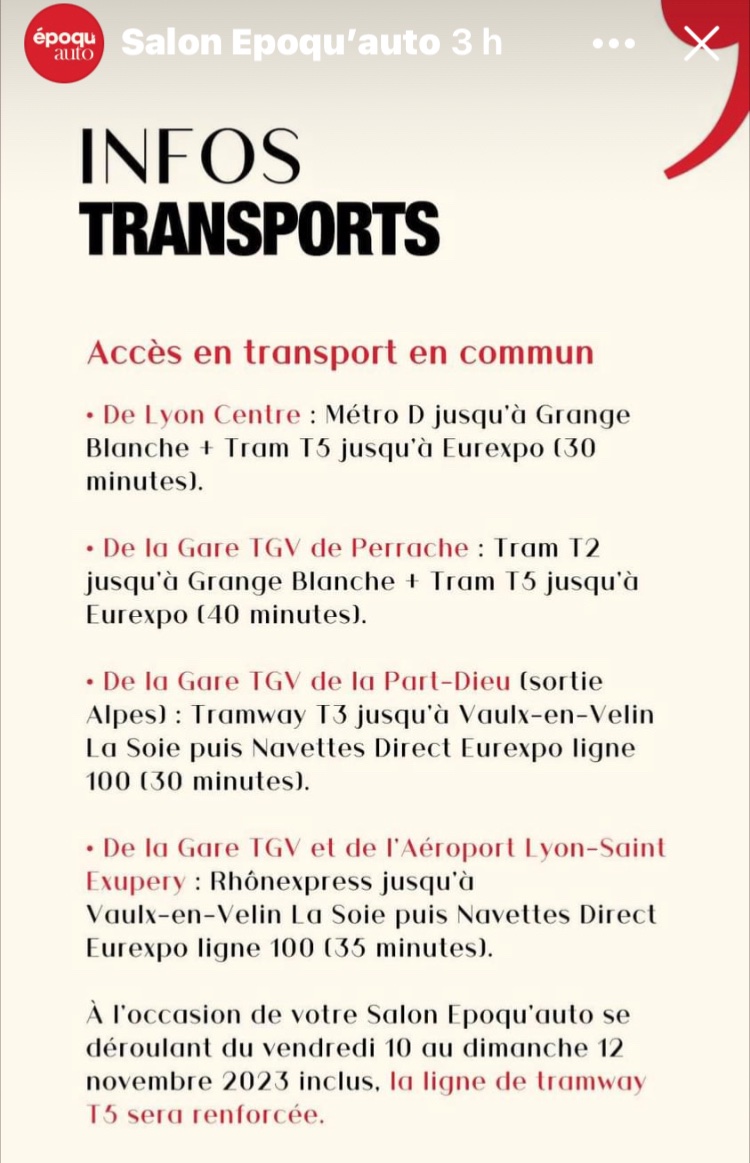 époqu auto Salon Epoqu'auto 3 h

INFOS
TRANSPORTS

Accès en transport en commun

• De Lyon Centre : Métro D jusqu'à Grange Blanche + Tram T5 jusqu'à Eurexpo (30 minutes).

• De la Gare TGV de Perrache : Tram T2 jusqu'à Grange Blanche + Tram T5 jusqu'à Eurexpo (40 minutes).

• De la Gare TGV de la Part-Dieu (sortie Alpes) : Tramway T3 jusqu'à Vaulx-en-Velin La Soie puis Navettes Direct Eurexpo ligne 100 (30 minutes).

• De la Gare TGV et de l'Aéroport Lyon-Saint Exupery : Rhônexpress jusqu'à Vaulx-en-Velin La Soie puis Navettes Direct Eurexpo ligne 100 (35 minutes).

À l'occasion de votre Salon Epoqu'auto se déroulant du vendredi 10 au dimanche 12 novembre 2023 inclus, la ligne de tramway T5 sera renforcée.